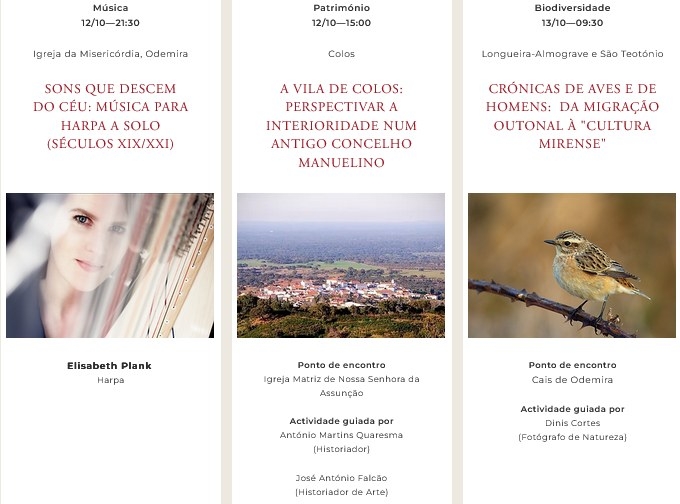 Música
12/10—21:30

Igreja da Misericórdia, Odemira

SONS QUE DESCEM DO CÉU: MÚSICA PARA HARPA A SOLO (SÉCULOS XIX/XXI)

Elisabeth Plank
Harpa

Património
12/10—15:00

Colos

A VILA DE COLOS: PERSPECTIVAR A INTERIORIDADE NUM ANTIGO CONCELHO MANUELINO

Ponto de encontro
Igreja Matriz de Nossa Senhora da Assunção

Actividade guiada por
António Martins Quaresma
(Historiador)

José António Falcão
(Historiador de Arte)

Biodiversidade
13/10—09:30

Longueira-Almograve e São Teotónio

CRÓNICAS DE AVES E DE HOMENS: DA MIGRAÇÃO OUTONAL À "CULTURA MIRENSE"

Ponto de encontro
Cais de Odemira

Actividade guiada por
Dinis Cortes
(Fotógrafo de Natureza)